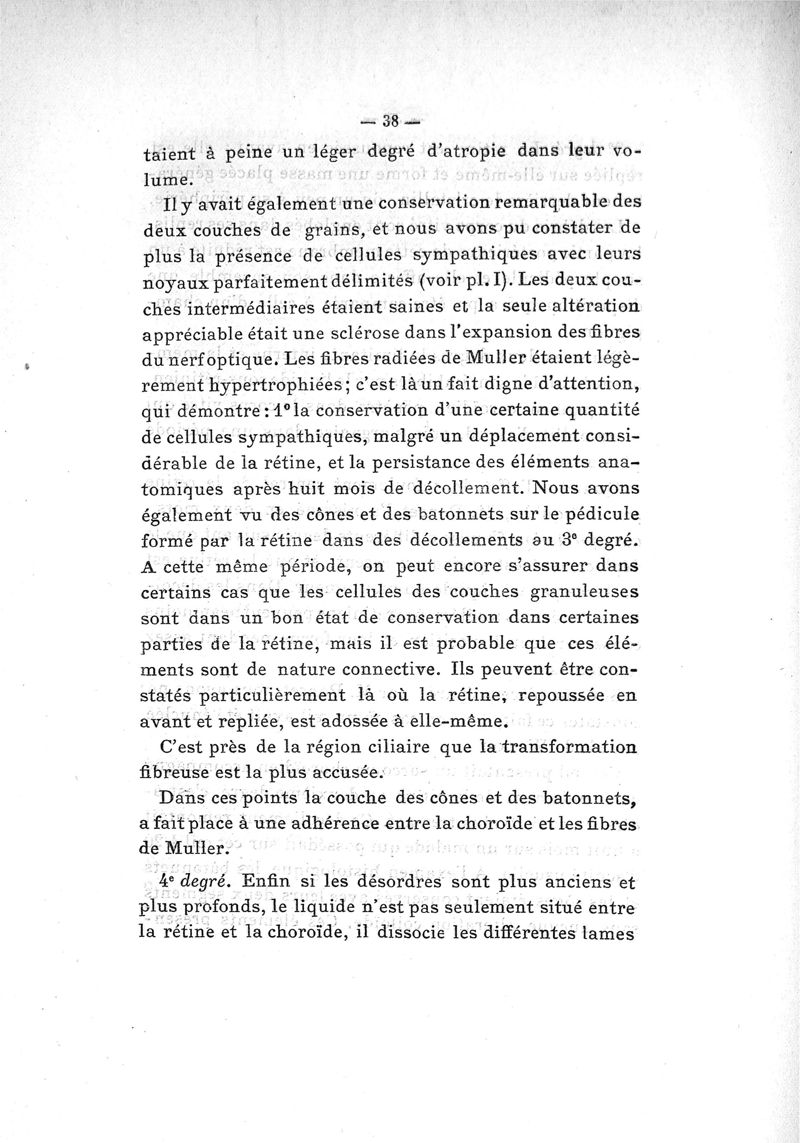 — 38 —

taient à peine un léger degré d'atropie dans leur volume.

Il y avait également une conservation remarquable des deux couches de grains, et nous avons pu constater de plus la présence de cellules sympathiques avec leurs noyaux parfaitement délimités (voir pl. I). Les deux couches intermédiaires étaient saines et la seule altération appréciable était une sclérose dans l'expansion des fibres du nerf optique. Les fibres radiées de Muller étaient légèrement hypertrophiées; c'est là un fait digne d'attention, qui démontre : 1° la conservation d'une certaine quantité de cellules sympathiques, malgré un déplacement considérable de la rétine, et la persistance des éléments anatomiques après huit mois de décollement. Nous avons également vu des cônes et des batonnets sur le pédicule formé par la rétine dans des décollements au 3e degré. A cette même période, on peut encore s'assurer dans certains cas que les cellules des couches granuleuses sont dans un bon état de conservation dans certaines parties de la rétine, mais il est probable que ces éléments sont de nature connective. Ils peuvent être constatés particulièrement là où la rétine, repoussée en avant et repliée, est adossée à elle-même.

C'est près de la région ciliaire que la transformation fibreuse est la plus accusée.

Dans ces points la couche des cônes et des batonnets, a fait place à une adhérence entre la choroïde et les fibres de Muller.

4e degré. Enfin si les désordres sont plus anciens et plus profonds, le liquide n'est pas seulement situé entre la rétine et la choroïde, il dissocie les différentes lames